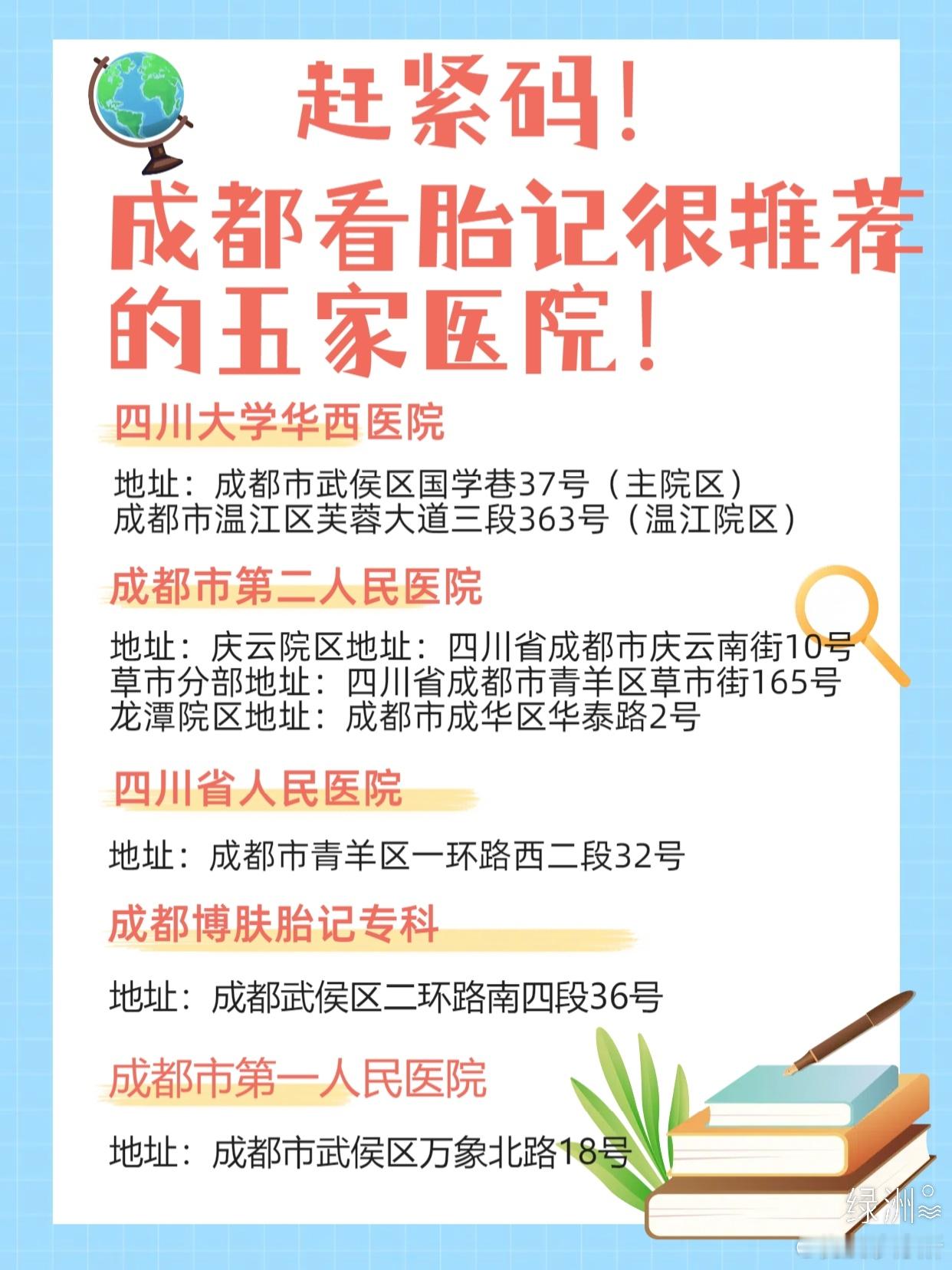 赶紧码！

成都看胎记很推荐的五家医院！

四川大学华西医院

地址：成都市武侯区国学巷37号（主院区）
成都市温江区芙蓉大道三段363号（温江院区）

成都市第二人民医院

地址：庆云院区地址：四川省成都市庆云南街10号
草市分部地址：四川省成都市青羊区草市街165号
龙潭院区地址：成都市成华区华泰路2号

四川省人民医院

地址：成都市青羊区一环路西二段32号

成都博肤胎记专科

地址：成都武侯区二环路南四段36号

成都市第一人民医院

地址：成都市武侯区万象北路18号

绿洲